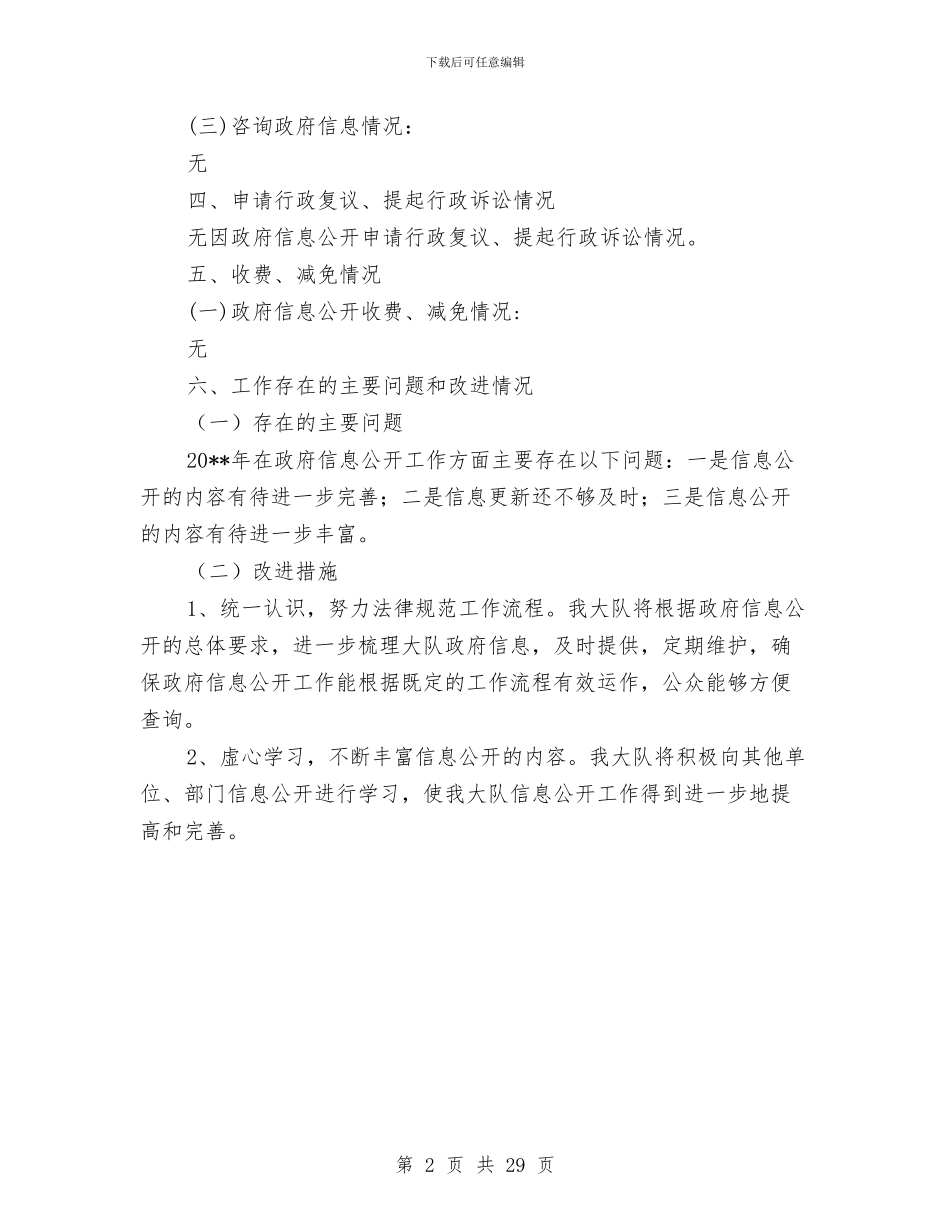 下载后可任意编辑

(三)咨询政府信息情况：

无

四、申请行政复议、提起行政诉讼情况

无因政府信息公开申请行政复议、提起行政诉讼情况。

五、收费、减免情况

(一)政府信息公开收费、减免情况：

无

六、工作存在的主要问题和改进情况

（一）存在的主要问题

20**年在政府信息公开工作方面主要存在以下问题：一是信息公开的内容有待进一步完善；二是信息更新还不够及时；三是信息公开的内容有待进一步丰富。

（二）改进措施

1、统一认识，努力法律规范工作流程。我大队将根据政府信息公开的总体要求，进一步梳理大队政府信息，及时提供，定期维护，确保政府信息公开工作能根据既定的工作流程有效运作，公众能够方便查询。

2、虚心学习，不断丰富信息公开的内容。我大队将积极向其他单位、部门信息公开进行学习，使我大队信息公开工作得到进一步地提高和完善。

第 2 页 共 29 页